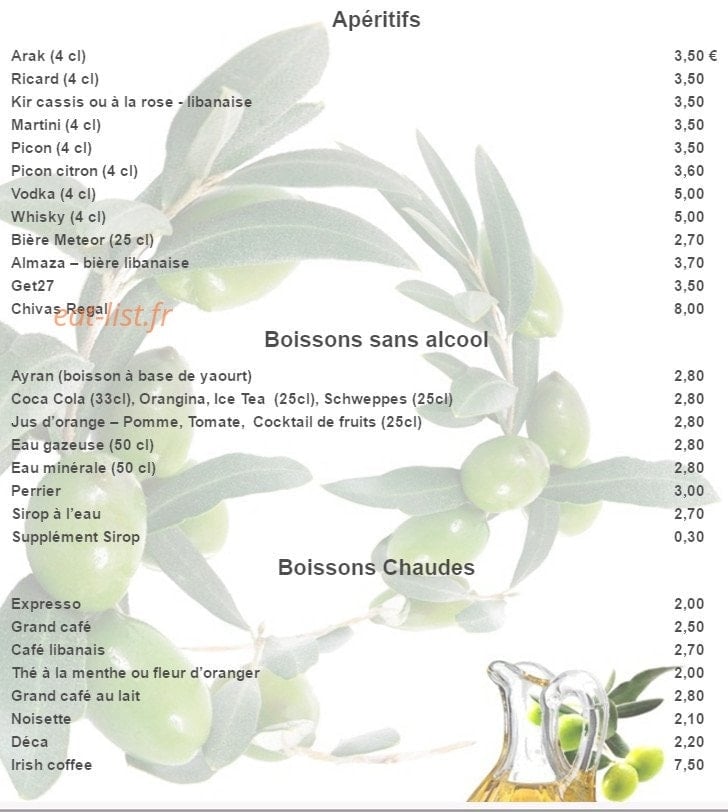 Apéritifs

| | |
|---|---|
| Arak (4 cl) | 3,50 € |
| Ricard (4 cl) | 3,50 |
| Kir cassis ou à la rose - libanaise | 3,50 |
| Martini (4 cl) | 3,50 |
| Picon (4 cl) | 3,50 |
| Picon citron (4 cl) | 3,60 |
| Vodka (4 cl) | 5,00 |
| Whisky (4 cl) | 5,00 |
| Bière Meteor (25 cl) | 2,70 |
| Almaza – bière libanaise | 3,70 |
| Get27 | 3,50 |
| Chivas Regal | 8,00 |

eat-list.fr

Boissons sans alcool

| | |
|---|---|
| Ayran (boisson à base de yaourt) | 2,80 |
| Coca Cola (33cl), Orangina, Ice Tea (25cl), Schweppes (25cl) | 2,80 |
| Jus d'orange – Pomme, Tomate, Cocktail de fruits (25cl) | 2,80 |
| Eau gazeuse (50 cl) | 2,80 |
| Eau minérale (50 cl) | 2,80 |
| Perrier | 3,00 |
| Sirop à l'eau | 2,70 |
| Supplément Sirop | 0,30 |

Boissons Chaudes

| | |
|---|---|
| Expresso | 2,00 |
| Grand café | 2,50 |
| Café libanais | 2,70 |
| Thé à la menthe ou fleur d'oranger | 2,00 |
| Grand café au lait | 2,80 |
| Noisette | 2,10 |
| Déca | 2,20 |
| Irish coffee | 7,50 |